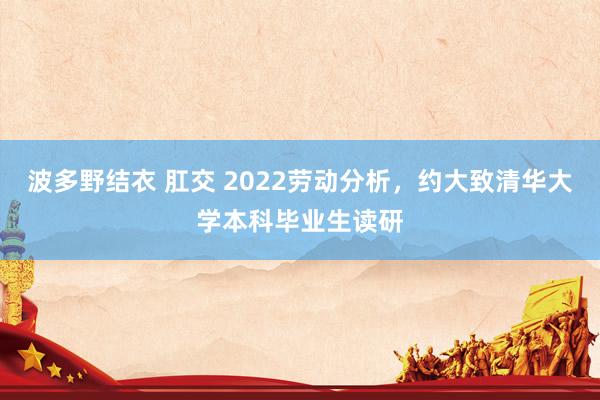 波多野结衣 肛交 2022劳动分析，约大致清华大学本科毕业生读研